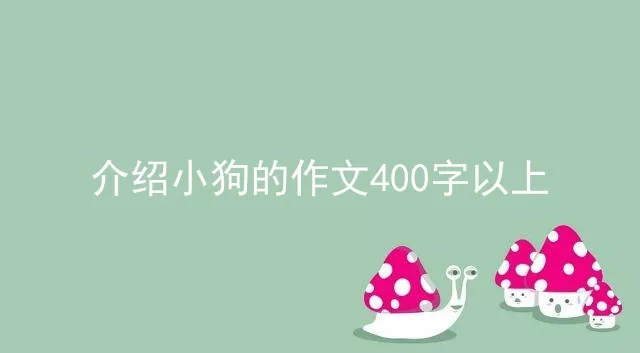 介绍小狗的作文400字以上